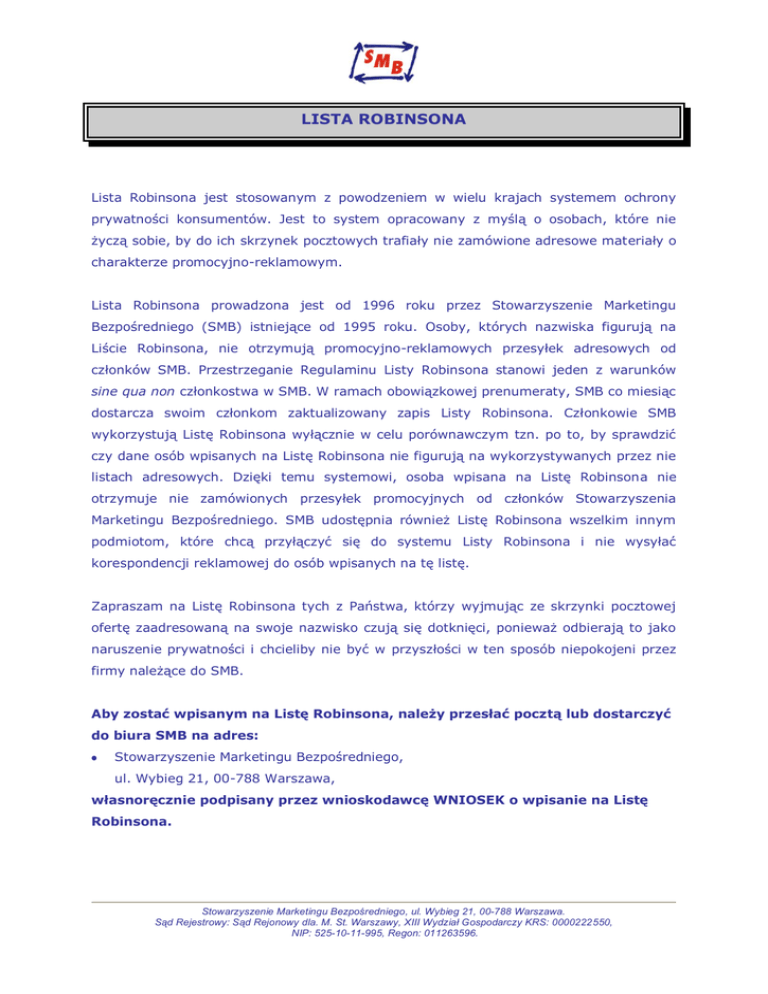 SMB

LISTA ROBINSONA

Lista Robinsona jest stosowanym z powodzeniem w wielu krajach systemem ochrony prywatności konsumentów. Jest to system opracowany z myślą o osobach, które nie życzą sobie, by do ich skrzynek pocztowych trafiały nie zamówione adresowe materiały o charakterze promocyjno-reklamowym.

Lista Robinsona prowadzona jest od 1996 roku przez Stowarzyszenie Marketingu Bezpośredniego (SMB) istniejące od 1995 roku. Osoby, których nazwiska figurują na Liście Robinsona, nie otrzymują promocyjno-reklamowych przesyłek adresowych od członków SMB. Przestrzeganie Regulaminu Listy Robinsona stanowi jeden z warunków sine qua non członkostwa w SMB. W ramach obowiązkowej prenumeraty, SMB co miesiąc dostarcza swoim członkom zaktualizowany zapis Listy Robinsona. Członkowie SMB wykorzystują Listę Robinsona wyłącznie w celu porównawczym tzn. po to, by sprawdzić czy dane osób wpisanych na Listę Robinsona nie figurują na wykorzystywanych przez nie listach adresowych. Dzięki temu systemowi, osoba wpisana na Listę Robinsona nie otrzymuje nie zamówionych przesyłek promocyjnych od członków Stowarzyszenia Marketingu Bezpośredniego. SMB udostępnia również Listę Robinsona wszelkim innym podmiotom, które chcą przyłączyć się do systemu Listy Robinsona i nie wysyłać korespondencji reklamowej do osób wpisanych na tę listę.

Zapraszam na Listę Robinsona tych z Państwa, którzy wyjmując ze skrzynki pocztowej ofertę zaadresowaną na swoje nazwisko czują się dotknięci, ponieważ odbierają to jako naruszenie prywatności i chcieliby nie być w przyszłości w ten sposób niepokojeni przez firmy należące do SMB.

Aby zostać wpisanym na Listę Robinsona, należy przesłać pocztą lub dostarczyć do biura SMB na adres:
• Stowarzyszenie Marketingu Bezpośredniego, ul. Wybieg 21, 00-788 Warszawa,
własnoręcznie podpisany przez wnioskodawcę WNIOSEK o wpisanie na Listę Robinsona.

Stowarzyszenie Marketingu Bezpośredniego, ul. Wybieg 21, 00-788 Warszawa.
Sąd Rejestrowy: Sąd Rejonowy dla. M. St. Warszawy, XIII Wydział Gospodarczy KRS: 0000222550,
NIP: 525-10-11-995, Regon: 011263596.